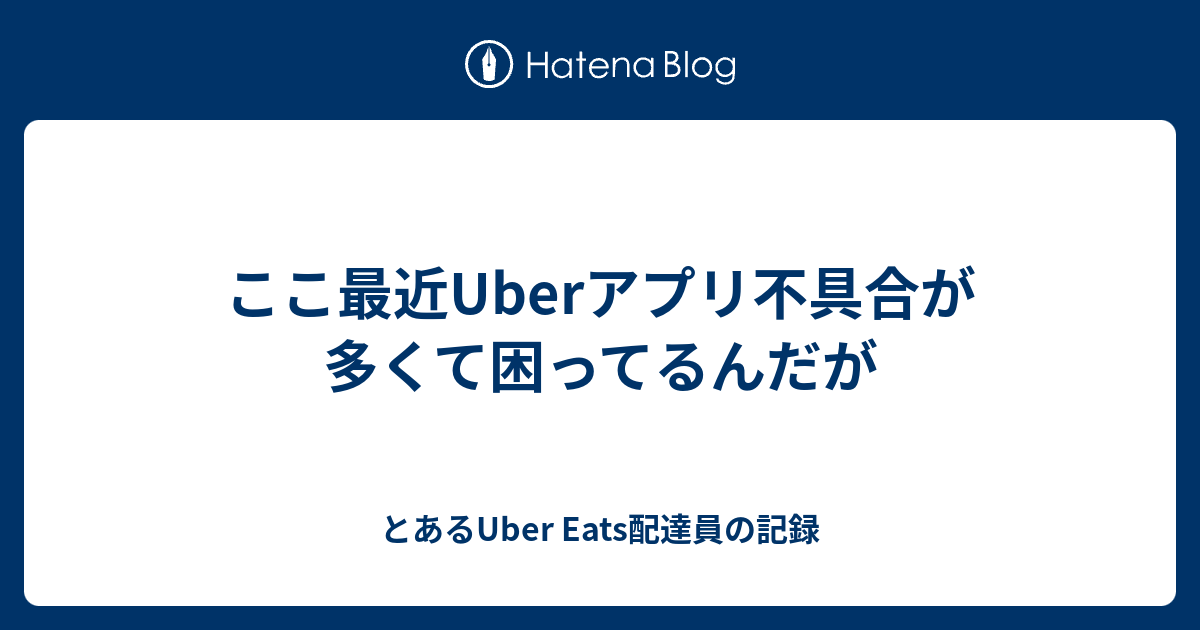 Hatena Blog

ここ最近Uberアプリ不具合が多くて困ってるんだが

とあるUber Eats配達員の記録